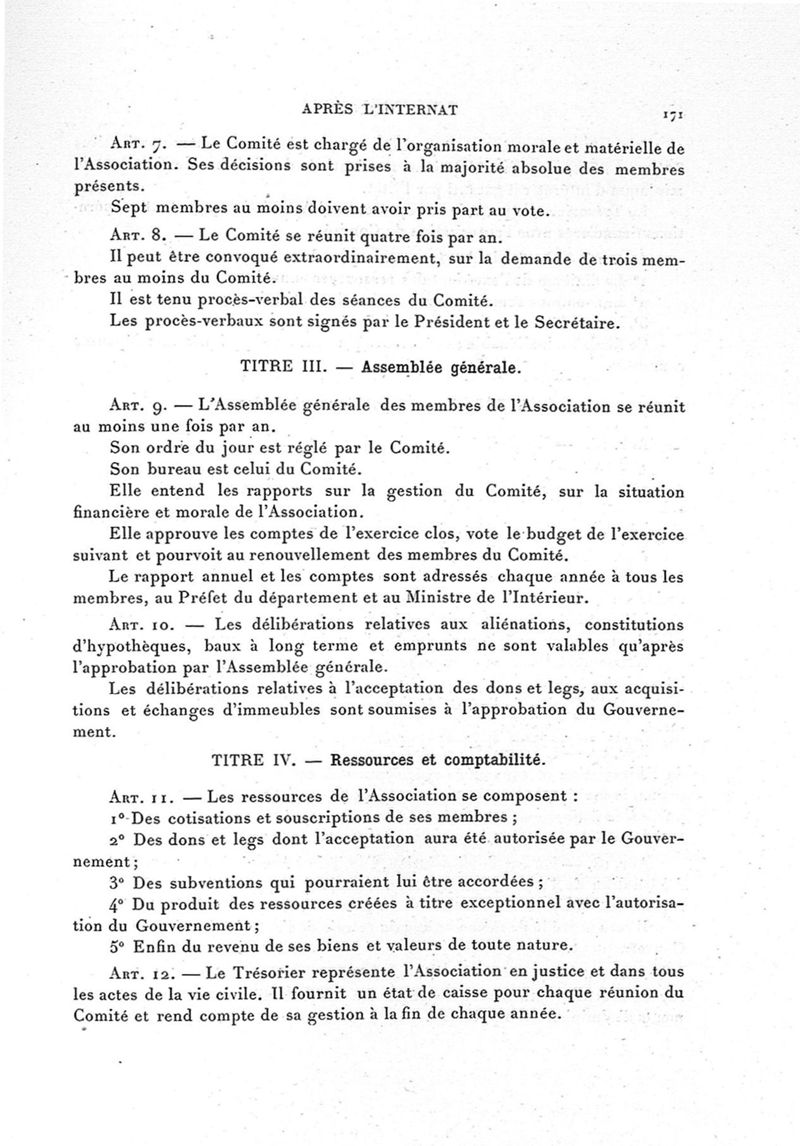 APRÈS L'INTERNAT 171

Art. 7. — Le Comité est chargé de l'organisation morale et matérielle de l'Association. Ses décisions sont prises à la majorité absolue des membres présents.

Sept membres au moins doivent avoir pris part au vote.

Art. 8. — Le Comité se réunit quatre fois par an.

Il peut être convoqué extraordinairement, sur la demande de trois membres au moins du Comité.

Il est tenu procès-verbal des séances du Comité.

Les procès-verbaux sont signés par le Président et le Secrétaire.

TITRE III. — Assemblée générale.

Art. 9. — L'Assemblée générale des membres de l'Association se réunit au moins une fois par an.

Son ordre du jour est réglé par le Comité.

Son bureau est celui du Comité.

Elle entend les rapports sur la gestion du Comité, sur la situation financière et morale de l'Association.

Elle approuve les comptes de l'exercice clos, vote le budget de l'exercice suivant et pourvoit au renouvellement des membres du Comité.

Le rapport annuel et les comptes sont adressés chaque année à tous les membres, au Préfet du département et au Ministre de l'Intérieur.

Art. 10. — Les délibérations relatives aux aliénations, constitutions d'hypothèques, baux à long terme et emprunts ne sont valables qu'après l'approbation par l'Assemblée générale.

Les délibérations relatives à l'acceptation des dons et legs, aux acquisitions et échanges d'immeubles sont soumises à l'approbation du Gouvernement.

TITRE IV. — Ressources et comptabilité.

Art. 11. — Les ressources de l'Association se composent :

1° Des cotisations et souscriptions de ses membres ;

2° Des dons et legs dont l'acceptation aura été autorisée par le Gouvernement ;

3° Des subventions qui pourraient lui être accordées ;

4° Du produit des ressources créées à titre exceptionnel avec l'autorisation du Gouvernement ;

5° Enfin du revenu de ses biens et valeurs de toute nature.

Art. 12. — Le Trésorier représente l'Association en justice et dans tous les actes de la vie civile. Il fournit un état de caisse pour chaque réunion du Comité et rend compte de sa gestion à la fin de chaque année.